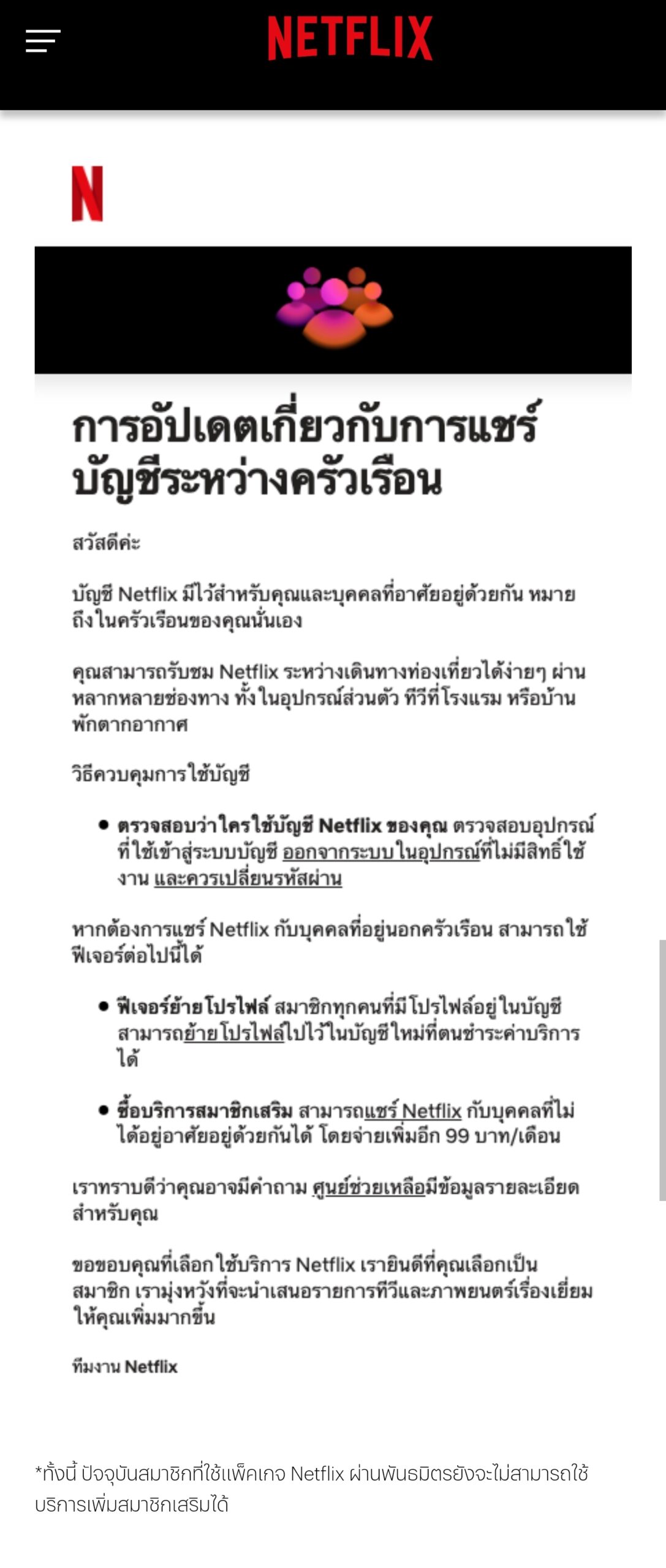 NETFLIX

N

การอัปเดตเกี่ยวกับการแชร์บัญชีระหว่างครัวเรือน

สวัสดีค่ะ

บัญชี Netflix มีไว้สำหรับคุณและบุคคลที่อาศัยอยู่ด้วยกัน หมายถึงในครัวเรือนของคุณนั่นเอง

คุณสามารถรับชม Netflix ระหว่างเดินทางท่องเที่ยวได้ง่ายๆ ผ่านหลากหลายช่องทาง ทั้งในอุปกรณ์ส่วนตัว ทีวีที่โรงแรม หรือบ้านพักตากอากาศ

วิธีควบคุมการใช้บัญชี

• ตรวจสอบว่าใครใช้บัญชี Netflix ของคุณ ตรวจสอบอุปกรณ์ที่ใช้เข้าสู่ระบบบัญชี ออกจากระบบในอุปกรณ์ที่ไม่มีสิทธิ์ใช้งาน และควรเปลี่ยนรหัสผ่าน

หากต้องการแชร์ Netflix กับบุคคลที่อยู่นอกครัวเรือน สามารถใช้ฟีเจอร์ต่อไปนี้ได้

• ฟีเจอร์ย้ายโปรไฟล์ สมาชิกทุกคนที่มีโปรไฟล์อยู่ในบัญชีสามารถย้ายโปรไฟล์ไปไว้ในบัญชีใหม่ที่ตนชำระค่าบริการได้

• ซื้อบริการสมาชิกเสริม สามารถแชร์ Netflix กับบุคคลที่ไม่ได้อยู่อาศัยอยู่ด้วยกันได้ โดยจ่ายเพิ่มอีก 99 บาท/เดือน

เราทราบดีว่าคุณอาจมีคำถาม ศูนย์ช่วยเหลือมีข้อมูลรายละเอียดสำหรับคุณ

ขอขอบคุณที่เลือกใช้บริการ Netflix เรายินดีที่คุณเลือกเป็นสมาชิก เรามุ่งหวังที่จะนำเสนอรายการทีวีและภาพยนตร์เรื่องเยี่ยมให้คุณเพิ่มมากขึ้น

ทีมงาน Netflix

*ทั้งนี้ ปัจจุบันสมาชิกที่ใช้แพ็คเกจ Netflix ผ่านพันธมิตรยังจะไม่สามารถใช้บริการเพิ่มสมาชิกเสริมได้